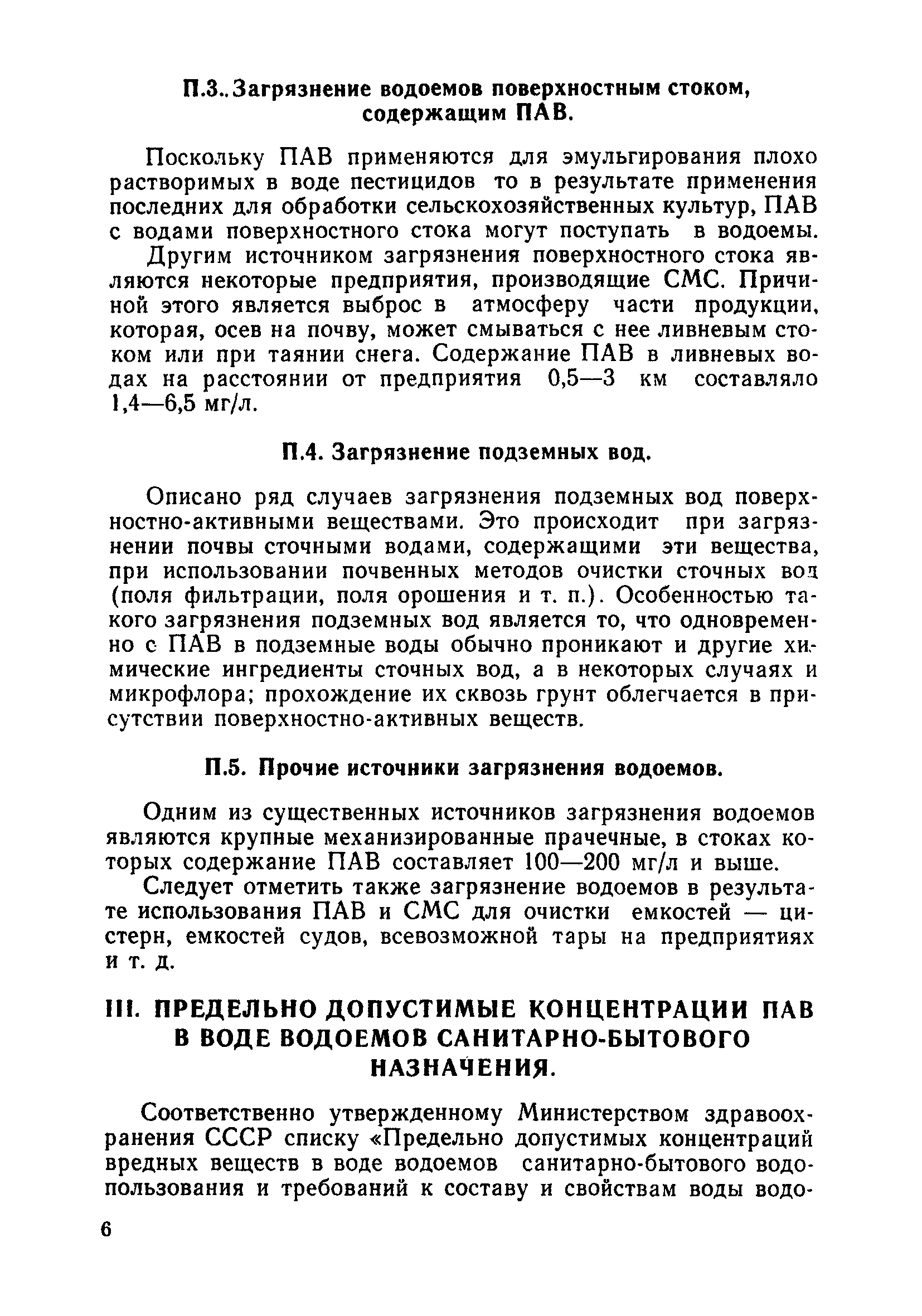 П.3.. Загрязнение водоемов поверхностным стоком, содержащим ПАВ.

Поскольку ПАВ применяются для эмульгирования плохо растворимых в воде пестицидов то в результате применения последних для обработки сельскохозяйственных культур, ПАВ с водами поверхностного стока могут поступать в водоемы.

Другим источником загрязнения поверхностного стока являются некоторые предприятия, производящие СМС. Причиной этого является выброс в атмосферу части продукции, которая, осев на почву, может смываться с нее ливневым стоком или при таянии снега. Содержание ПАВ в ливневых водах на расстоянии от предприятия 0,5—3 км составляло 1,4—6,5 мг/л.

П.4. Загрязнение подземных вод.

Описано ряд случаев загрязнения подземных вод поверхностно-активными веществами. Это происходит при загрязнении почвы сточными водами, содержащими эти вещества, при использовании почвенных методов очистки сточных вод (поля фильтрации, поля орошения и т. п.). Особенностью такого загрязнения подземных вод является то, что одновременно с ПАВ в подземные воды обычно проникают и другие химические ингредиенты сточных вод, а в некоторых случаях и микрофлора; прохождение их сквозь грунт облегчается в присутствии поверхностно-активных веществ.

П.5. Прочие источники загрязнения водоемов.

Одним из существенных источников загрязнения водоемов являются крупные механизированные прачечные, в стоках которых содержание ПАВ составляет 100—200 мг/л и выше.

Следует отметить также загрязнение водоемов в результате использования ПАВ и СМС для очистки емкостей — цистерн, емкостей судов, всевозможной тары на предприятиях и т. д.

III. ПРЕДЕЛЬНО ДОПУСТИМЫЕ КОНЦЕНТРАЦИИ ПАВ В ВОДЕ ВОДОЕМОВ САНИТАРНО-БЫТОВОГО НАЗНАЧЕНИЯ.

Соответственно утвержденному Министерством здравоохранения СССР списку «Предельно допустимых концентраций вредных веществ в воде водоемов санитарно-бытового водопользования и требований к составу и свойствам воды водо-

6